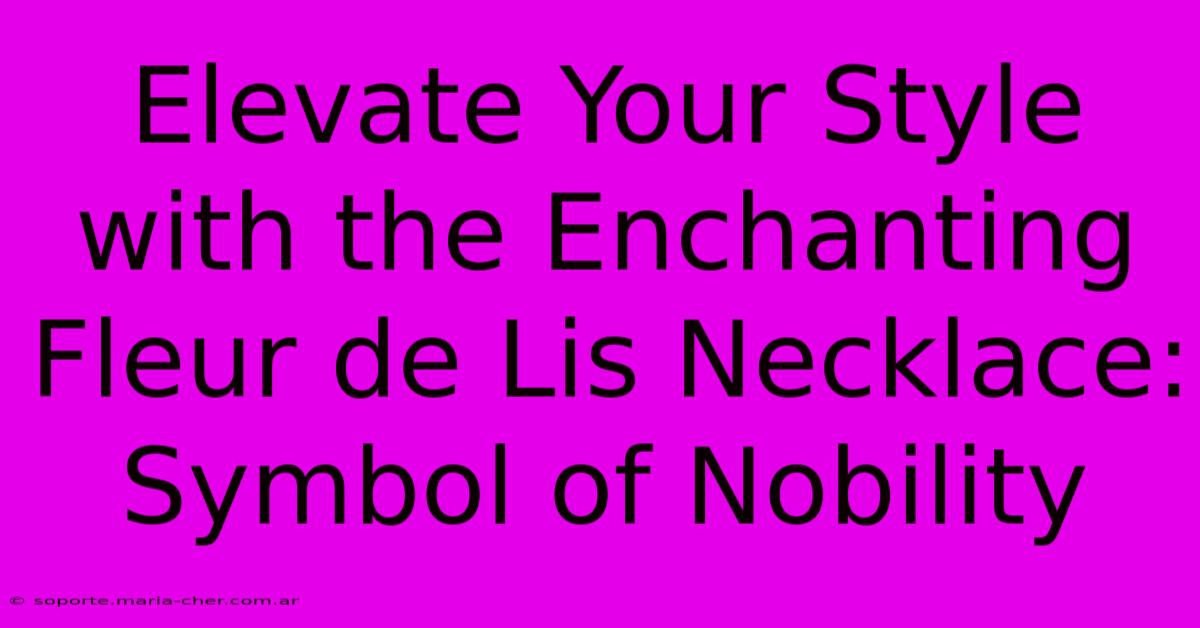 Elevate Your Style with the Enchanting Fleur de Lis Necklace: Symbol of Nobility

© soporte.maria-cher.com.ar